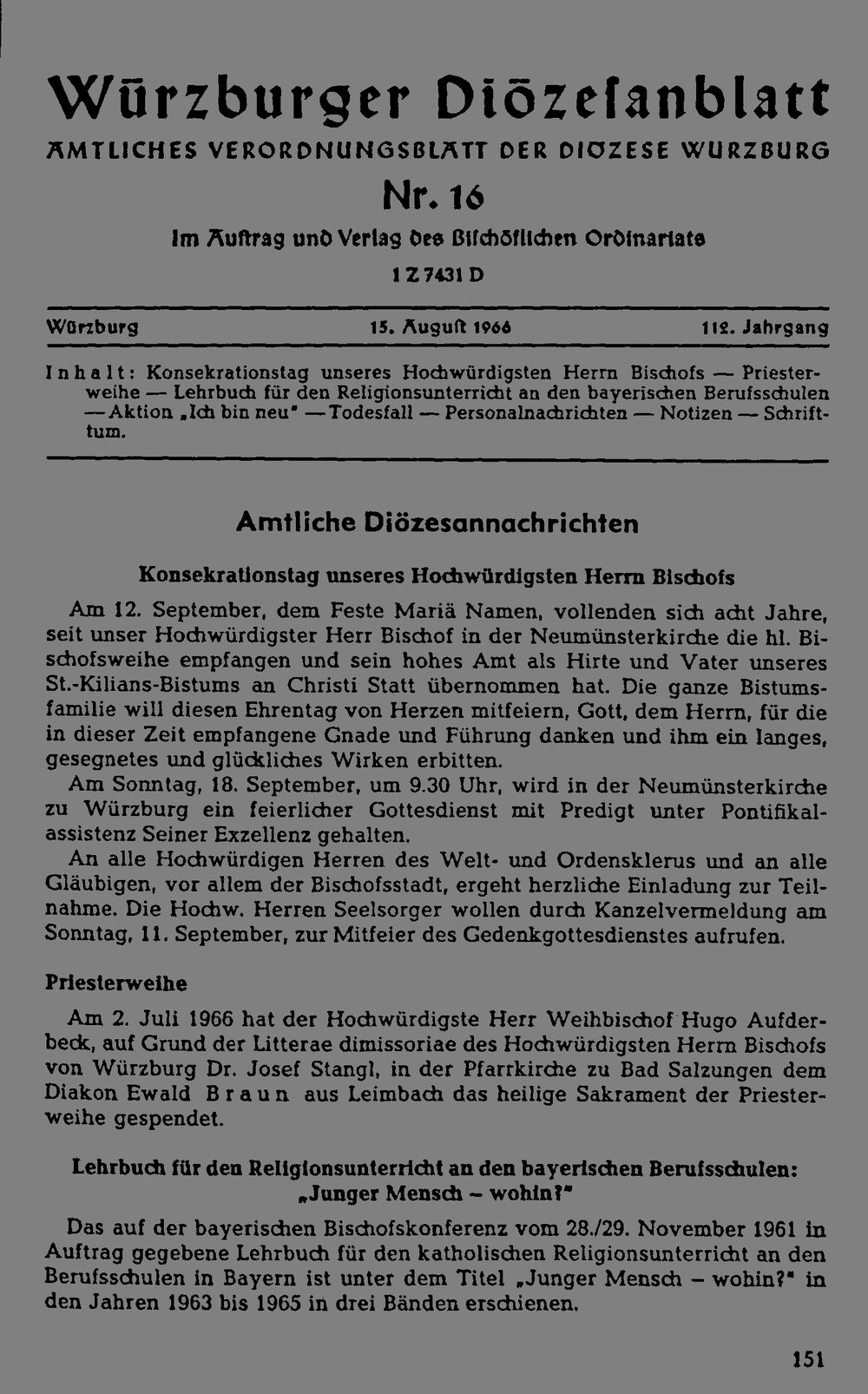 Würzburger Diözesanblatt
AMTLICHES VERORDNUNGSBLATT DER DIÖZESE WÜRZBURG
Nr. 16
Im Auftrag und Verlag des Bischöflichen Ordinariats
1 Z 7431 D

Würzburg 15. August 1966 112. Jahrgang

Inhalt: Konsekrationstag unseres Hochwürdigsten Herrn Bischofs — Priesterweihe — Lehrbuch für den Religionsunterricht an den bayerischen Berufsschulen — Aktion „Ich bin neu" — Todesfall — Personalnachrichten — Notizen — Schrifttum.

Amtliche Diözesannachrichten

Konsekrationstag unseres Hochwürdigsten Herrn Bischofs

Am 12. September, dem Feste Mariä Namen, vollenden sich acht Jahre, seit unser Hochwürdigster Herr Bischof in der Neumünsterkirche die hl. Bischofsweihe empfangen und sein hohes Amt als Hirte und Vater unseres St.-Kilians-Bistums an Christi Statt übernommen hat. Die ganze Bistumsfamilie will diesen Ehrentag von Herzen mitfeiern, Gott, dem Herrn, für die in dieser Zeit empfangene Gnade und Führung danken und ihm ein langes, gesegnetes und glückliches Wirken erbitten.

Am Sonntag, 18. September, um 9.30 Uhr, wird in der Neumünsterkirche zu Würzburg ein feierlicher Gottesdienst mit Predigt unter Pontifikalassistenz Seiner Exzellenz gehalten.

An alle Hochwürdigen Herren des Welt- und Ordensklerus und an alle Gläubigen, vor allem der Bischofsstadt, ergeht herzliche Einladung zur Teilnahme. Die Hochw. Herren Seelsorger wollen durch Kanzelvermeldung am Sonntag, 11. September, zur Mitfeier des Gedenkgottesdienstes aufrufen.

Priesterweihe

Am 2. Juli 1966 hat der Hochwürdigste Herr Weihbischof Hugo Aufderbeck, auf Grund der Litterae dimissoriae des Hochwürdigsten Herrn Bischofs von Würzburg Dr. Josef Stangl, in der Pfarrkirche zu Bad Salzungen dem Diakon Ewald Braun aus Leimbach das heilige Sakrament der Priesterweihe gespendet.

Lehrbuch für den Religionsunterricht an den bayerischen Berufsschulen: „Junger Mensch – wohin?"

Das auf der bayerischen Bischofskonferenz vom 28./29. November 1961 in Auftrag gegebene Lehrbuch für den katholischen Religionsunterricht an den Berufsschulen in Bayern ist unter dem Titel „Junger Mensch – wohin?" in den Jahren 1963 bis 1965 in drei Bänden erschienen.

151